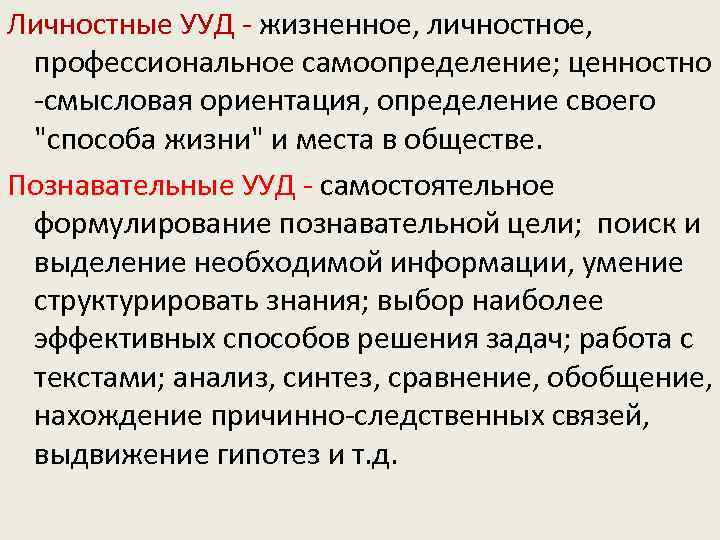 Личностные УУД - жизненное, личностное, профессиональное самоопределение; ценностно -смысловая ориентация, определение своего "способа жизни" и места в обществе.

Познавательные УУД - самостоятельное формулирование познавательной цели; поиск и выделение необходимой информации, умение структурировать знания; выбор наиболее эффективных способов решения задач; работа с текстами; анализ, синтез, сравнение, обобщение, нахождение причинно-следственных связей, выдвижение гипотез и т.д.